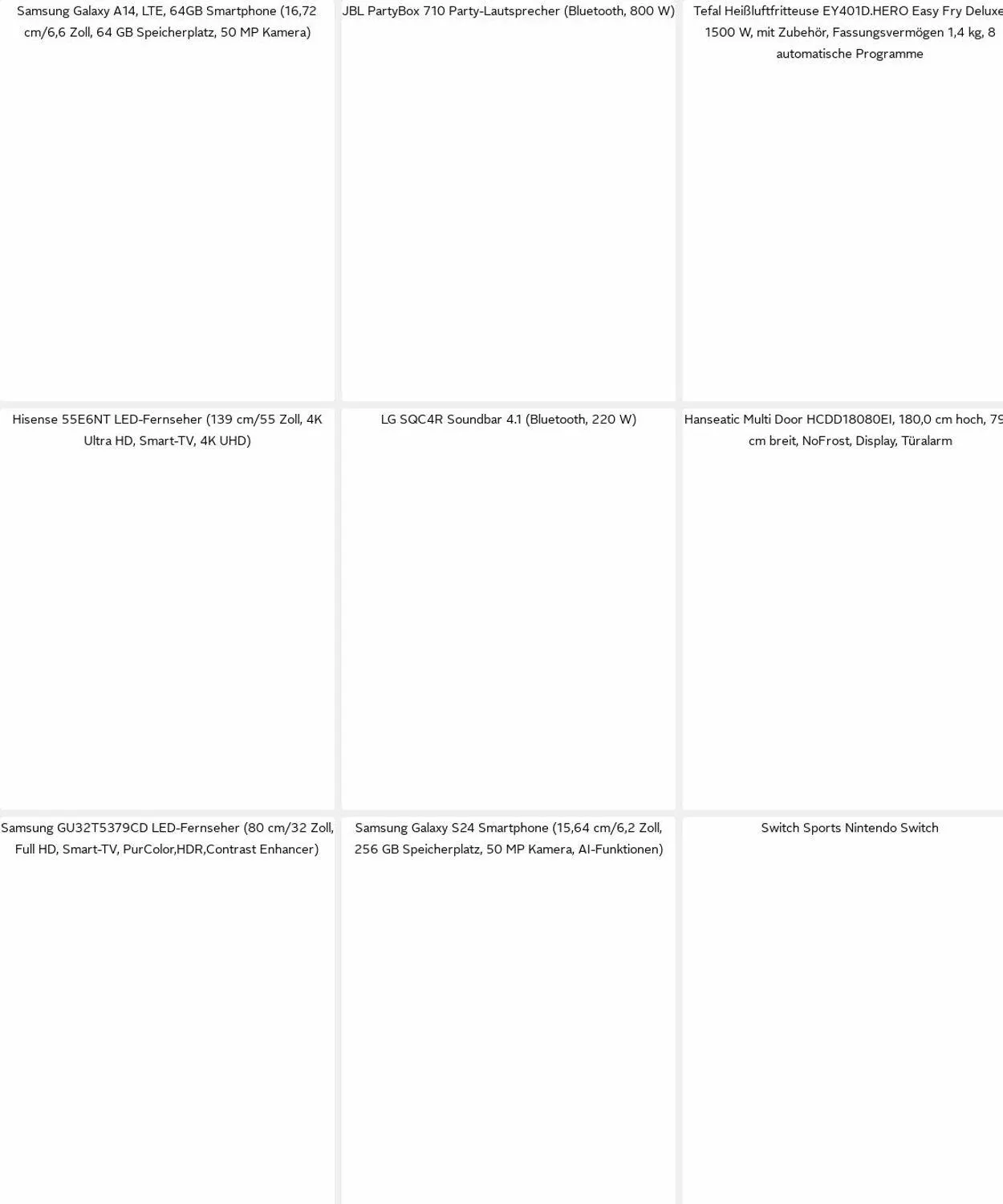 Samsung Galaxy A14, LTE, 64GB Smartphone (16,72 cm/6,6 Zoll, 64 GB Speicherplatz, 50 MP Kamera)

JBL PartyBox 710 Party-Lautsprecher (Bluetooth, 800 W)

Tefal Heißluftfritteuse EY401D.HERO Easy Fry Deluxe 1500 W, mit Zubehör, Fassungsvermögen 1,4 kg, 8 automatische Programme

Hisense 55E6NT LED-Fernseher (139 cm/55 Zoll, 4K Ultra HD, Smart-TV, 4K UHD)

LG SQC4R Soundbar 4.1 (Bluetooth, 220 W)

Hanseatic Multi Door HCDD18080EI, 180,0 cm hoch, 79 cm breit, NoFrost, Display, Türalarm

Samsung GU32T5379CD LED-Fernseher (80 cm/32 Zoll, Full HD, Smart-TV, PurColor,HDR,Contrast Enhancer)

Samsung Galaxy S24 Smartphone (15,64 cm/6,2 Zoll, 256 GB Speicherplatz, 50 MP Kamera, AI-Funktionen)

Switch Sports Nintendo Switch